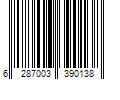 6 287003 390138